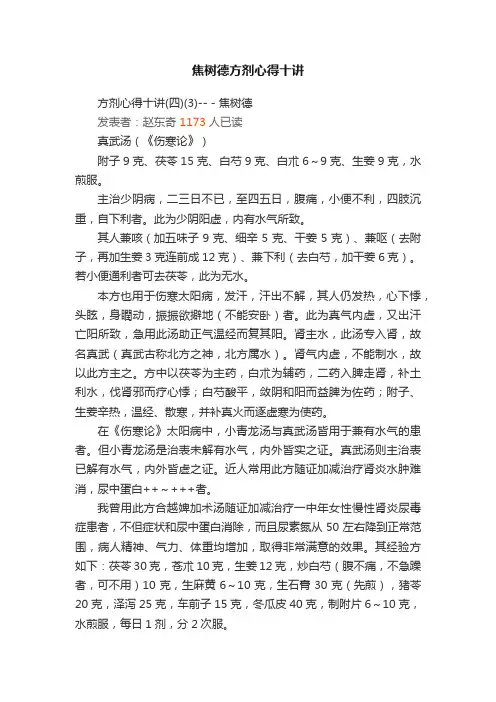 焦树德方剂心得十讲

方剂心得十讲(四)(3)-- - 焦树德

发表者：赵东奇 1173 人已读

真武汤（《伤寒论》）

附子 9 克、茯苓 15 克、白芍 9 克、白术 6～9 克、生姜 9 克，水煎服。

主治少阴病，二三日不已，至四五日，腹痛，小便不利，四肢沉重，自下利者。此为少阴阳虚，内有水气所致。

其人兼咳（加五味子 9 克、细辛 5 克、干姜 5 克）、兼呕（去附子，再加生姜 3 克连前成 12 克）、兼下利（去白芍，加干姜 6 克）。若小便通利者可去茯苓，此为无水。

本方也用于伤寒太阳病，发汗，汗出不解，其人仍发热，心下悸，头眩，身瞤动，振振欲擗地（不能安卧）者。此为真气内虚，又出汗亡阳所致，急用此汤助正气温经而复其阳。肾主水，此汤专入肾，故名真武（真武古称北方之神，北方属水）。肾气内虚，不能制水，故以此方主之。方中以茯苓为主药，白术为辅药，二药入脾走肾，补土利水，伐肾邪而疗心悸；白芍酸平，敛阴和阳而益脾为佐药；附子、生姜辛热，温经、散寒，并补真火而逐虚寒为使药。

在《伤寒论》太阳病中，小青龙汤与真武汤皆用于兼有水气的患者。但小青龙汤是治表未解有水气，内外皆实之证。真武汤则主治表已解有水气，内外皆虚之证。近人常用此方随证加减治疗肾炎水肿难消，尿中蛋白++～+++者。

我曾用此方合越婢加术汤随证加减治疗一中年女性慢性肾炎尿毒症患者，不但症状和尿中蛋白消除，而且尿素氮从 50 左右降到正常范围，病人精神、气力、体重均增加，取得非常满意的效果。其经验方如下：茯苓 30 克，苍术 10 克，生姜 12 克，炒白芍（腹不痛，不急躁者，可不用）10 克，生麻黄 6～10 克，生石膏 30 克（先煎），猪苓 20 克，泽泻 25 克，车前子 15 克，冬瓜皮 40 克，制附片 6～10 克，水煎服，每日 1 剂，分 2 次服。